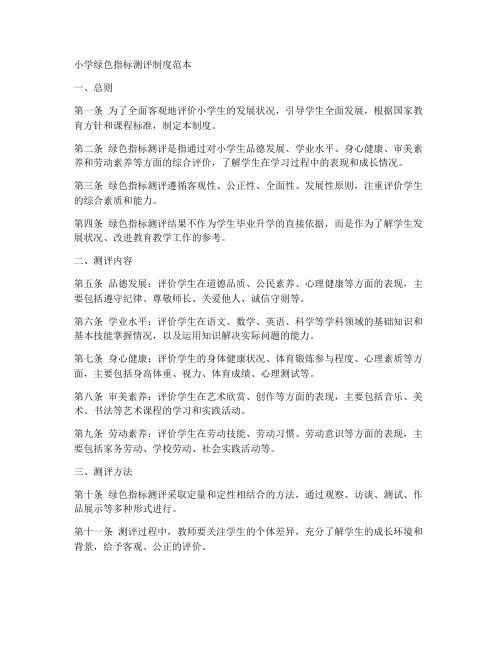 小学绿色指标测评制度范本

一、总则

第一条 为了全面客观地评价小学生的发展状况，引导学生全面发展，根据国家教育方针和课程标准，制定本制度。

第二条 绿色指标测评是指通过对小学生品德发展、学业水平、身心健康、审美素养和劳动素养等方面的综合评价，了解学生在学习过程中的表现和成长情况。

第三条 绿色指标测评遵循客观性、公正性、全面性、发展性原则，注重评价学生的综合素质和能力。

第四条 绿色指标测评结果不作为学生毕业升学的直接依据，而是作为了解学生发展状况、改进教育教学工作的参考。

二、测评内容

第五条 品德发展：评价学生在道德品质、公民素养、心理健康等方面的表现，主要包括遵守纪律、尊敬师长、关爱他人、诚信守则等。

第六条 学业水平：评价学生在语文、数学、英语、科学等学科领域的基础知识和基本技能掌握情况，以及运用知识解决实际问题的能力。

第七条 身心健康：评价学生的身体健康状况、体育锻炼参与程度、心理素质等方面，主要包括身高体重、视力、体育成绩、心理测试等。

第八条 审美素养：评价学生在艺术欣赏、创作等方面的表现，主要包括音乐、美术、书法等艺术课程的学习和实践活动。

第九条 劳动素养：评价学生在劳动技能、劳动习惯、劳动意识等方面的表现，主要包括家务劳动、学校劳动、社会实践活动等。

三、测评方法

第十条 绿色指标测评采取定量和定性相结合的方法，通过观察、访谈、测试、作品展示等多种形式进行。

第十一条 测评过程中，教师要关注学生的个体差异，充分了解学生的成长环境和背景，给予客观、公正的评价。